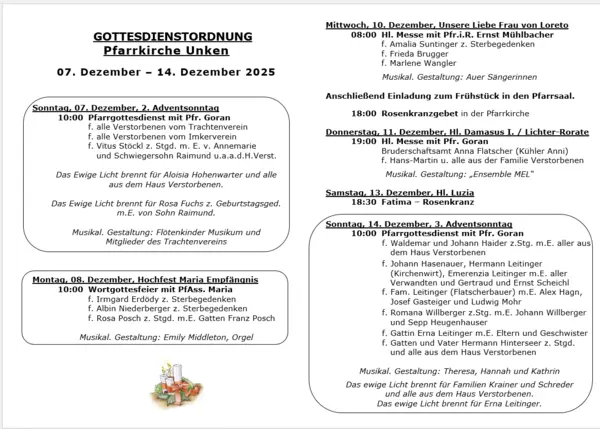 GOTTESDIENSTORDNUNG
Pfarrkirche Unken

07. Dezember – 14. Dezember 2025

Sonntag, 07. Dezember, 2. Adventsonntag
10:00 Pfarrgottesdienst mit Pfr. Goran
f. alle Verstorbenen vom Trachtenverein
f. alle Verstorbenen vom Imkerverein
f. Vitus Stöckl z. Stgd. m. E. v. Annemarie und Schwiegersohn Raimund u.a.a.d.H.Verst.

Das Ewige Licht brennt für Aloisia Hohenwarter und alle aus dem Haus Verstorbenen.

Das Ewige Licht brennt für Rosa Fuchs z. Geburtstagsged. m.E. von Sohn Raimund.

Musikal. Gestaltung: Flötenkinder Musikum und Mitglieder des Trachtenvereins

Montag, 08. Dezember, Hochfest Maria Empfängnis
10:00 Wortgottesfeier mit PfAss. Maria
f. Irmgard Erdödy z. Sterbegedenken
f. Albin Niederberger z. Sterbegedenken
f. Rosa Posch z. Stgd. m.E. Gatten Franz Posch

Musikal. Gestaltung: Emily Middleton, Orgel

Mittwoch, 10. Dezember, Unsere Liebe Frau von Loreto
08:00 Hl. Messe mit Pfr.i.R. Ernst Mühlbacher
f. Amalia Suntinger z. Sterbegedenken
f. Frieda Brugger
f. Marlene Wangler
Musikal. Gestaltung: Auer Sängerinnen

Anschließend Einladung zum Frühstück in den Pfarrsaal.

18:00 Rosenkranzgebet in der Pfarrkirche

Donnerstag, 11. Dezember, Hl. Damasus I. / Lichter-Rorate
19:00 Hl. Messe mit Pfr. Goran
Bruderschaftsamt Anna Flatscher (Kühler Anni)
f. Hans-Martin u. alle aus der Familie Verstorbenen
Musikal. Gestaltung: „Ensemble MEL"

Samstag, 13. Dezember, Hl. Luzia
18:30 Fatima – Rosenkranz

Sonntag, 14. Dezember, 3. Adventsonntag
10:00 Pfarrgottesdienst mit Pfr. Goran
f. Waldemar und Johann Haider z.Stg. m.E. aller aus dem Haus Verstorbenen
f. Johann Hasenauer, Hermann Leitinger (Kirchenwirt), Emerenzia Leitinger m.E. aller Verwandten und Gertraud und Ernst Scheichl
f. Fam. Leitinger (Flatscherbauer) m.E. Alex Hagn, Josef Gasteiger und Ludwig Mohr
f. Romana Willberger z.Stg. m.E. Johann Willberger und Sepp Heugenhauser
f. Gattin Erna Leitinger m.E. Eltern und Geschwister
f. Gatten und Vater Hermann Hinterseer z. Stgd. und alle aus dem Haus Verstorbenen

Musikal. Gestaltung: Theresa, Hannah und Kathrin
Das ewige Licht brennt für Familien Krainer und Schreder und alle aus dem Haus Verstorbenen.
Das ewige Licht brennt für Erna Leitinger.